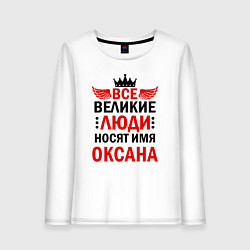 ВСЕ
ВЕЛИКИЕ
ЛЮДИ
НОСЯТ ИМЯ
ОКСАНА